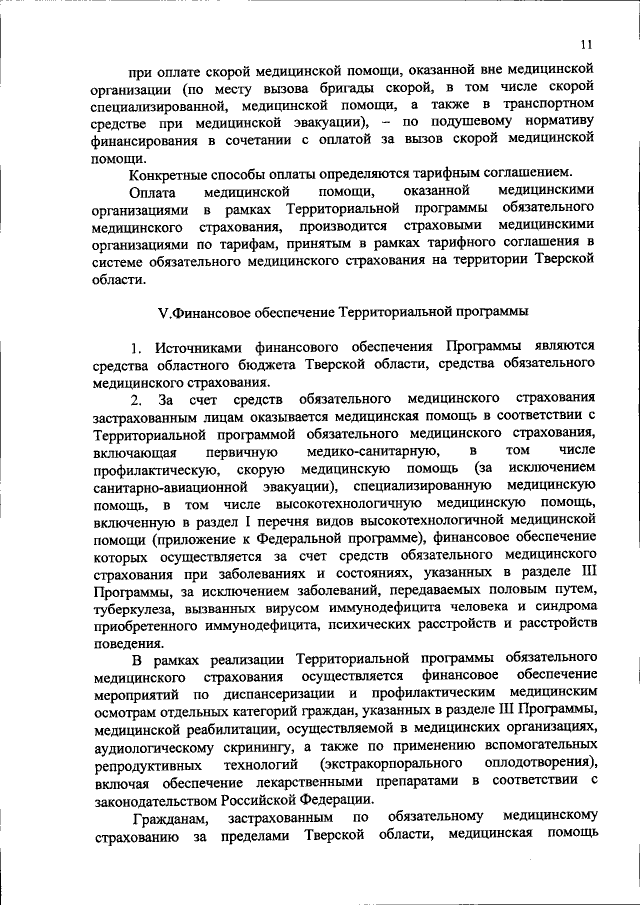 11

при оплате скорой медицинской помощи, оказанной вне медицинской организации (по месту вызова бригады скорой, в том числе скорой специализированной, медицинской помощи, а также в транспортном средстве при медицинской эвакуации), – по подушевому нормативу финансирования в сочетании с оплатой за вызов скорой медицинской помощи.

Конкретные способы оплаты определяются тарифным соглашением.

Оплата медицинской помощи, оказанной медицинскими организациями в рамках Территориальной программы обязательного медицинского страхования, производится страховыми медицинскими организациями по тарифам, принятым в рамках тарифного соглашения в системе обязательного медицинского страхования на территории Тверской области.

V.Финансовое обеспечение Территориальной программы

1. Источниками финансового обеспечения Программы являются средства областного бюджета Тверской области, средства обязательного медицинского страхования.

2. За счет средств обязательного медицинского страхования застрахованным лицам оказывается медицинская помощь в соответствии с Территориальной программой обязательного медицинского страхования, включающая первичную медико-санитарную, в том числе профилактическую, скорую медицинскую помощь (за исключением санитарно-авиационной эвакуации), специализированную медицинскую помощь, в том числе высокотехнологичную медицинскую помощь, включенную в раздел I перечня видов высокотехнологичной медицинской помощи (приложение к Федеральной программе), финансовое обеспечение которых осуществляется за счет средств обязательного медицинского страхования при заболеваниях и состояниях, указанных в разделе III Программы, за исключением заболеваний, передаваемых половым путем, туберкулеза, вызванных вирусом иммунодефицита человека и синдрома приобретенного иммунодефицита, психических расстройств и расстройств поведения.

В рамках реализации Территориальной программы обязательного медицинского страхования осуществляется финансовое обеспечение мероприятий по диспансеризации и профилактическим медицинским осмотрам отдельных категорий граждан, указанных в разделе III Программы, медицинской реабилитации, осуществляемой в медицинских организациях, аудиологическому скринингу, а также по применению вспомогательных репродуктивных технологий (экстракорпорального оплодотворения), включая обеспечение лекарственными препаратами в соответствии с законодательством Российской Федерации.

Гражданам, застрахованным по обязательному медицинскому страхованию за пределами Тверской области, медицинская помощь